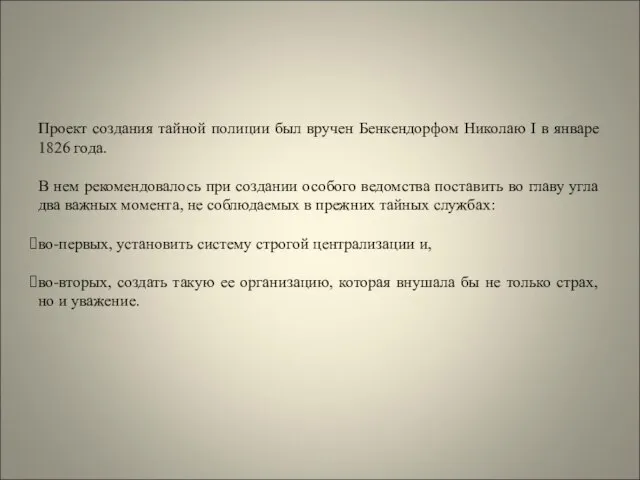 Проект создания тайной полиции был вручен Бенкендорфом Николаю I в январе 1826 года.

В нем рекомендовалось при создании особого ведомства поставить во главу угла два важных момента, не соблюдаемых в прежних тайных службах:

во-первых, установить систему строгой централизации и,

во-вторых, создать такую ее организацию, которая внушала бы не только страх, но и уважение.